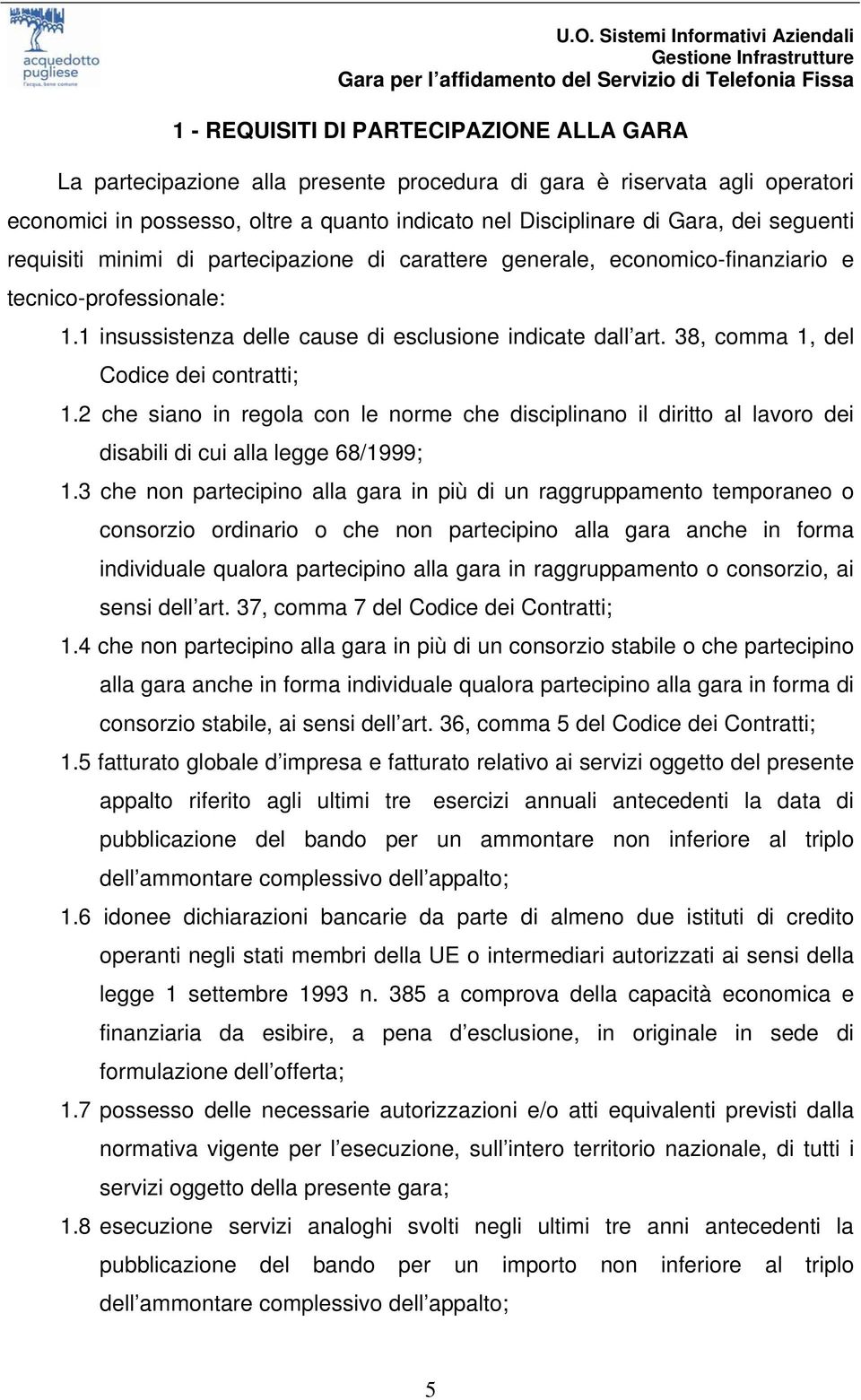 acquedotto pugliese
l'acqua, bene comune

U.O. Sistemi Informativi Aziendali
Gestione Infrastrutture
Gara per l affidamento del Servizio di Telefonia Fissa

1 - REQUISITI DI PARTECIPAZIONE ALLA GARA

La partecipazione alla presente procedura di gara è riservata agli operatori economici in possesso, oltre a quanto indicato nel Disciplinare di Gara, dei seguenti requisiti minimi di partecipazione di carattere generale, economico-finanziario e tecnico-professionale:

1.1 insussistenza delle cause di esclusione indicate dall art. 38, comma 1, del Codice dei contratti;

1.2 che siano in regola con le norme che disciplinano il diritto al lavoro dei disabili di cui alla legge 68/1999;

1.3 che non partecipino alla gara in più di un raggruppamento temporaneo o consorzio ordinario o che non partecipino alla gara anche in forma individuale qualora partecipino alla gara in raggruppamento o consorzio, ai sensi dell art. 37, comma 7 del Codice dei Contratti;

1.4 che non partecipino alla gara in più di un consorzio stabile o che partecipino alla gara anche in forma individuale qualora partecipino alla gara in forma di consorzio stabile, ai sensi dell art. 36, comma 5 del Codice dei Contratti;

1.5 fatturato globale d impresa e fatturato relativo ai servizi oggetto del presente appalto riferito agli ultimi tre esercizi annuali antecedenti la data di pubblicazione del bando per un ammontare non inferiore al triplo dell ammontare complessivo dell appalto;

1.6 idonee dichiarazioni bancarie da parte di almeno due istituti di credito operanti negli stati membri della UE o intermediari autorizzati ai sensi della legge 1 settembre 1993 n. 385 a comprova della capacità economica e finanziaria da esibire, a pena d esclusione, in originale in sede di formulazione dell offerta;

1.7 possesso delle necessarie autorizzazioni e/o atti equivalenti previsti dalla normativa vigente per l esecuzione, sull intero territorio nazionale, di tutti i servizi oggetto della presente gara;

1.8 esecuzione servizi analoghi svolti negli ultimi tre anni antecedenti la pubblicazione del bando per un importo non inferiore al triplo dell ammontare complessivo dell appalto;

5